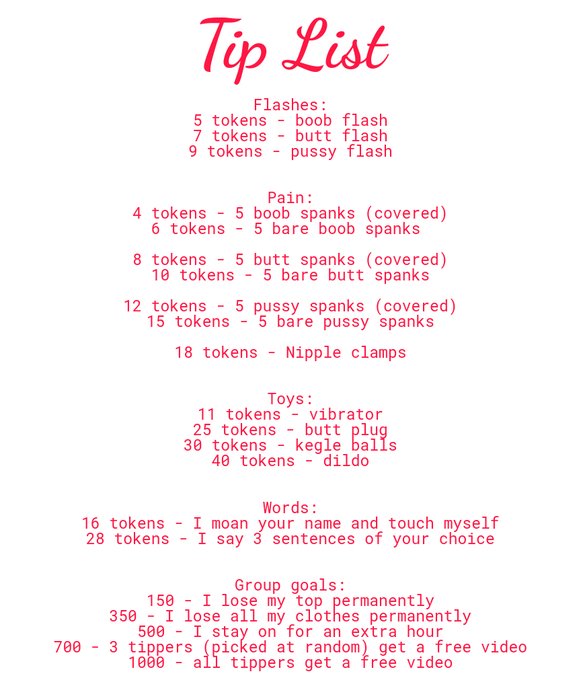 Tip List

Flashes:
5 tokens - boob flash
7 tokens - butt flash
9 tokens - pussy flash

Pain:
4 tokens - 5 boob spanks (covered)
6 tokens - 5 bare boob spanks

8 tokens - 5 butt spanks (covered)
10 tokens - 5 bare butt spanks

12 tokens - 5 pussy spanks (covered)
15 tokens - 5 bare pussy spanks

18 tokens - Nipple clamps

Toys:
11 tokens - vibrator
25 tokens - butt plug
30 tokens - kegle balls
40 tokens - dildo

Words:
16 tokens - I moan your name and touch myself
28 tokens - I say 3 sentences of your choice

Group goals:
150 - I lose my top permanently
350 - I lose all my clothes permanently
500 - I stay on for an extra hour
700 - 3 tippers (picked at random) get a free video
1000 - all tippers get a free video